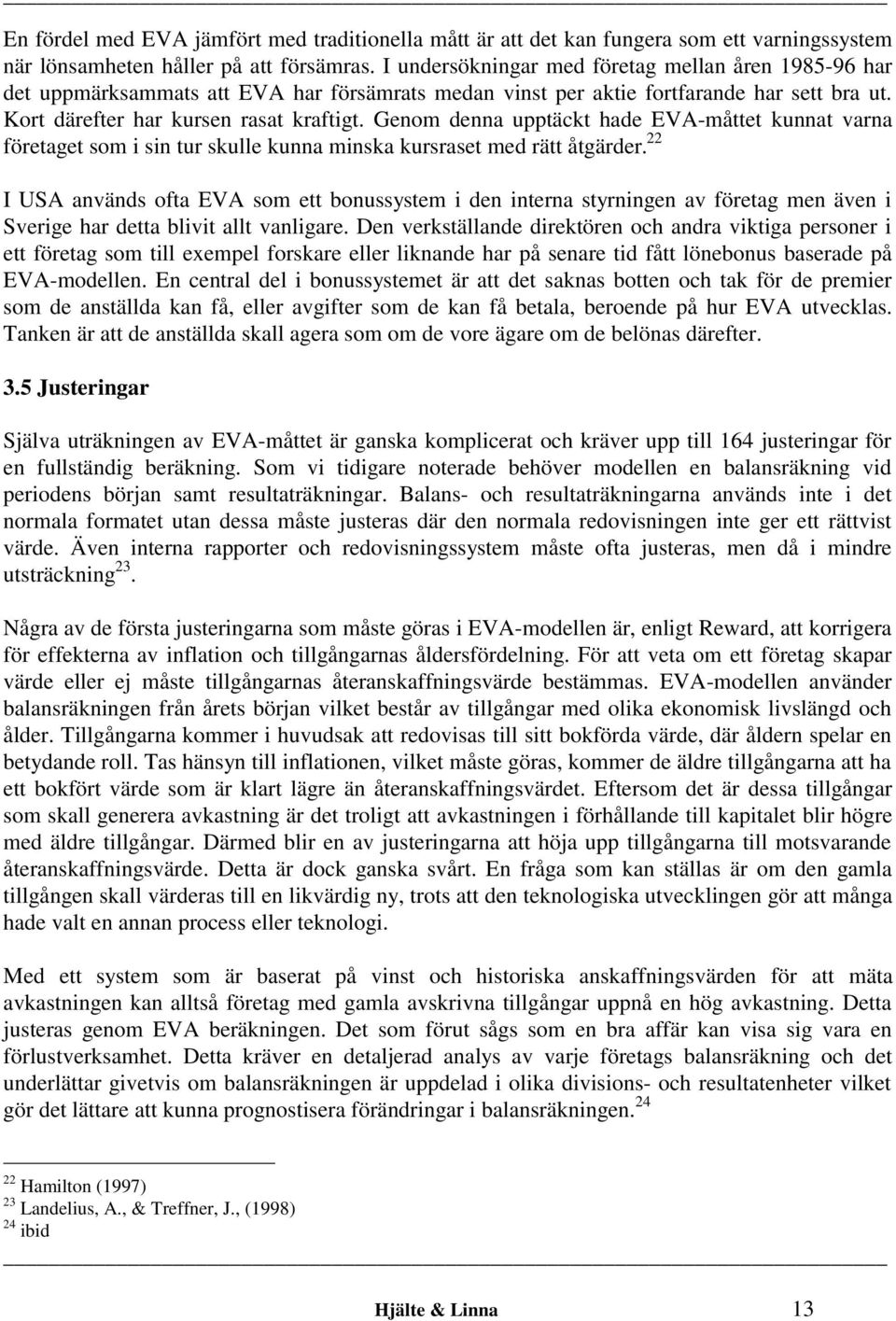 En fördel med EVA jämfört med traditionella mått är att det kan fungera som ett varningssystem när lönsamheten håller på att försämras. I undersökningar med företag mellan åren 1985-96 har det uppmärksammats att EVA har försämrats medan vinst per aktie fortfarande har sett bra ut. Kort därefter har kursen rasat kraftigt. Genom denna upptäckt hade EVA-måttet kunnat varna företaget som i sin tur skulle kunna minska kursraset med rätt åtgärder.$^{22}$

I USA används ofta EVA som ett bonussystem i den interna styrningen av företag men även i Sverige har detta blivit allt vanligare. Den verkställande direktören och andra viktiga personer i ett företag som till exempel forskare eller liknande har på senare tid fått lönebonus baserade på EVA-modellen. En central del i bonussystemet är att det saknas botten och tak för de premier som de anställda kan få, eller avgifter som de kan få betala, beroende på hur EVA utvecklas. Tanken är att de anställda skall agera som om de vore ägare om de belönas därefter.

3.5 Justeringar

Själva uträkningen av EVA-måttet är ganska komplicerat och kräver upp till 164 justeringar för en fullständig beräkning. Som vi tidigare noterade behöver modellen en balansräkning vid periodens början samt resultaträkningar. Balans- och resultaträkningarna används inte i det normala formatet utan dessa måste justeras där den normala redovisningen inte ger ett rättvist värde. Även interna rapporter och redovisningssystem måste ofta justeras, men då i mindre utsträckning$^{23}$.

Några av de första justeringarna som måste göras i EVA-modellen är, enligt Reward, att korrigera för effekterna av inflation och tillgångarnas åldersfördelning. För att veta om ett företag skapar värde eller ej måste tillgångarnas återanskaffningsvärde bestämmas. EVA-modellen använder balansräkningen från årets början vilket består av tillgångar med olika ekonomisk livslängd och ålder. Tillgångarna kommer i huvudsak att redovisas till sitt bokförda värde, där åldern spelar en betydande roll. Tas hänsyn till inflationen, vilket måste göras, kommer de äldre tillgångarna att ha ett bokfört värde som är klart lägre än återanskaffningsvärdet. Eftersom det är dessa tillgångar som skall generera avkastning är det troligt att avkastningen i förhållande till kapitalet blir högre med äldre tillgångar. Därmed blir en av justeringarna att höja upp tillgångarna till motsvarande återanskaffningsvärde. Detta är dock ganska svårt. En fråga som kan ställas är om den gamla tillgången skall värderas till en likvärdig ny, trots att den teknologiska utvecklingen gör att många hade valt en annan process eller teknologi.

Med ett system som är baserat på vinst och historiska anskaffningsvärden för att mäta avkastningen kan alltså företag med gamla avskrivna tillgångar uppnå en hög avkastning. Detta justeras genom EVA beräkningen. Det som förut sågs som en bra affär kan visa sig vara en förlustverksamhet. Detta kräver en detaljerad analys av varje företags balansräkning och det underlättar givetvis om balansräkningen är uppdelad i olika divisions- och resultatenheter vilket gör det lättare att kunna prognostisera förändringar i balansräkningen.$^{24}$

$^{22}$ Hamilton (1997)
$^{23}$ Landelius, A., & Treffner, J., (1998)
$^{24}$ ibid

Hjälte & Linna 13